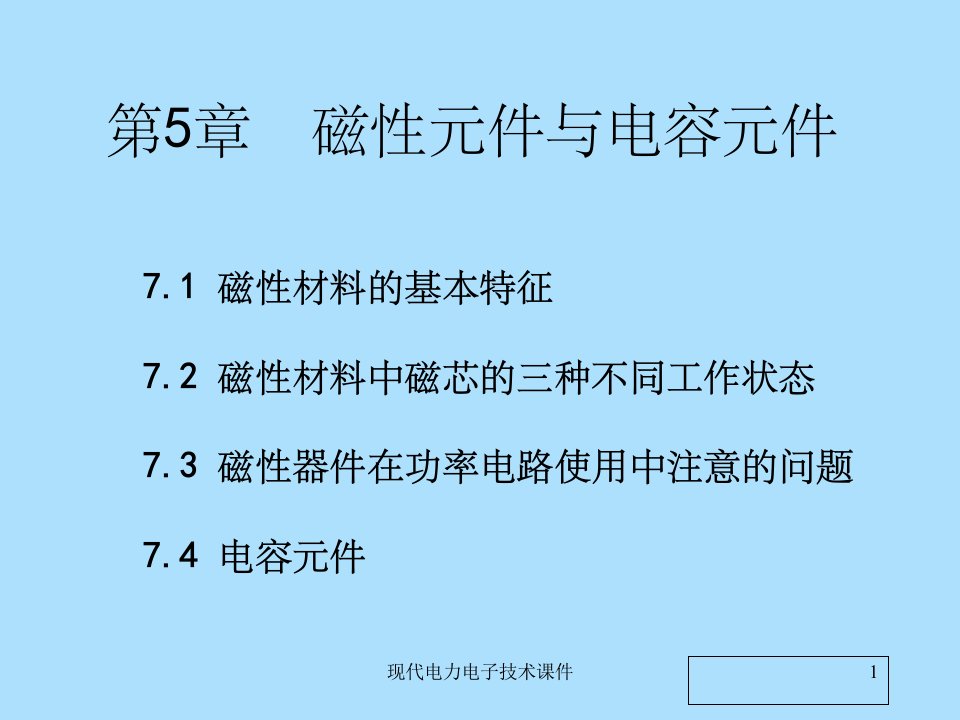 第5章　磁性元件与电容元件

7.1 磁性材料的基本特征

7.2 磁性材料中磁芯的三种不同工作状态

7.3 磁性器件在功率电路使用中注意的问题

7.4 电容元件

现代电力电子技术课件

1